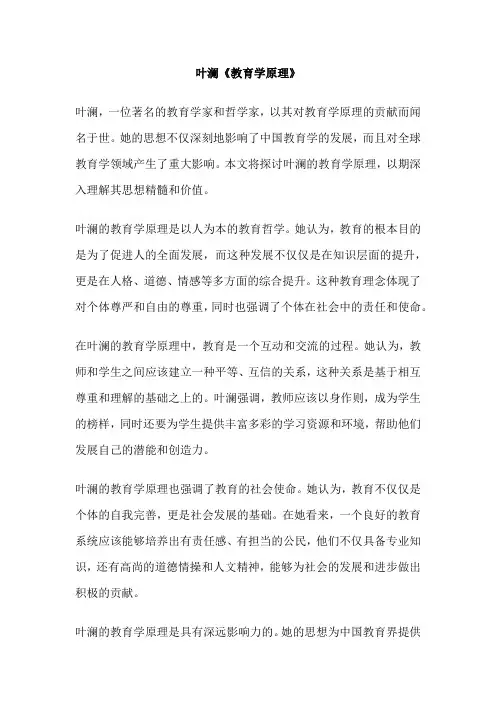 叶澜《教育学原理》

叶澜，一位著名的教育学家和哲学家，以其对教育学原理的贡献而闻名于世。她的思想不仅深刻地影响了中国教育学的发展，而且对全球教育学领域产生了重大影响。本文将探讨叶澜的教育学原理，以期深入理解其思想精髓和价值。

叶澜的教育学原理是以人为本的教育哲学。她认为，教育的根本目的是为了促进人的全面发展，而这种发展不仅仅是在知识层面的提升，更是在人格、道德、情感等多方面的综合提升。这种教育理念体现了对个体尊严和自由的尊重，同时也强调了个体在社会中的责任和使命。

在叶澜的教育学原理中，教育是一个互动和交流的过程。她认为，教师和学生之间应该建立一种平等、互信的关系，这种关系是基于相互尊重和理解的基础之上的。叶澜强调，教师应该以身作则，成为学生的榜样，同时还要为学生提供丰富多彩的学习资源和环境，帮助他们发展自己的潜能和创造力。

叶澜的教育学原理也强调了教育的社会使命。她认为，教育不仅仅是个体的自我完善，更是社会发展的基础。在她看来，一个良好的教育系统应该能够培养出有责任感、有担当的公民，他们不仅具备专业知识，还有高尚的道德情操和人文精神，能够为社会的发展和进步做出积极的贡献。

叶澜的教育学原理是具有深远影响力的。她的思想为中国教育界提供